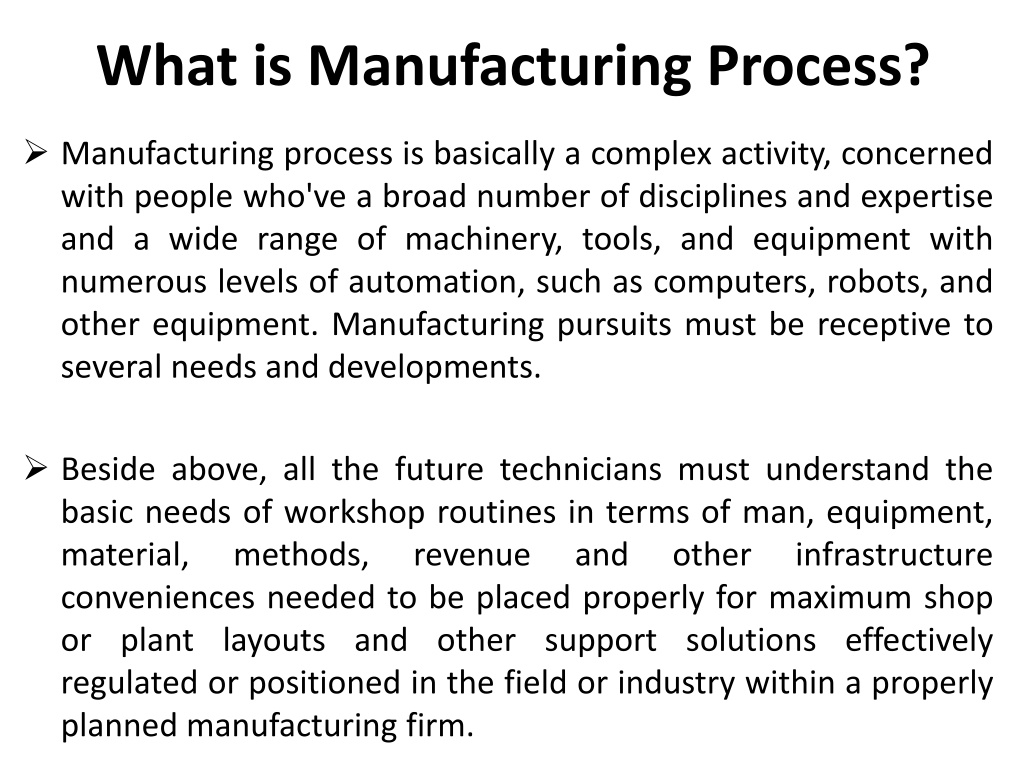 What is Manufacturing Process?

➢ Manufacturing process is basically a complex activity, concerned with people who've a broad number of disciplines and expertise and a wide range of machinery, tools, and equipment with numerous levels of automation, such as computers, robots, and other equipment. Manufacturing pursuits must be receptive to several needs and developments.

➢ Beside above, all the future technicians must understand the basic needs of workshop routines in terms of man, equipment, material, methods, revenue and other infrastructure conveniences needed to be placed properly for maximum shop or plant layouts and other support solutions effectively regulated or positioned in the field or industry within a properly planned manufacturing firm.